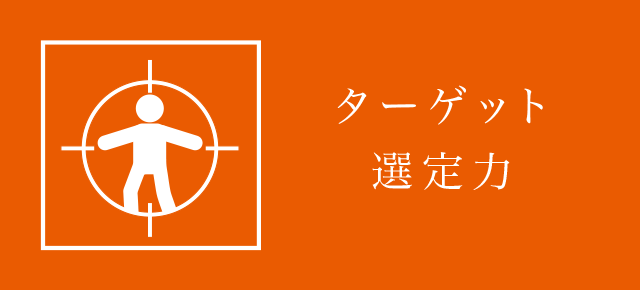 ターゲット
選定力